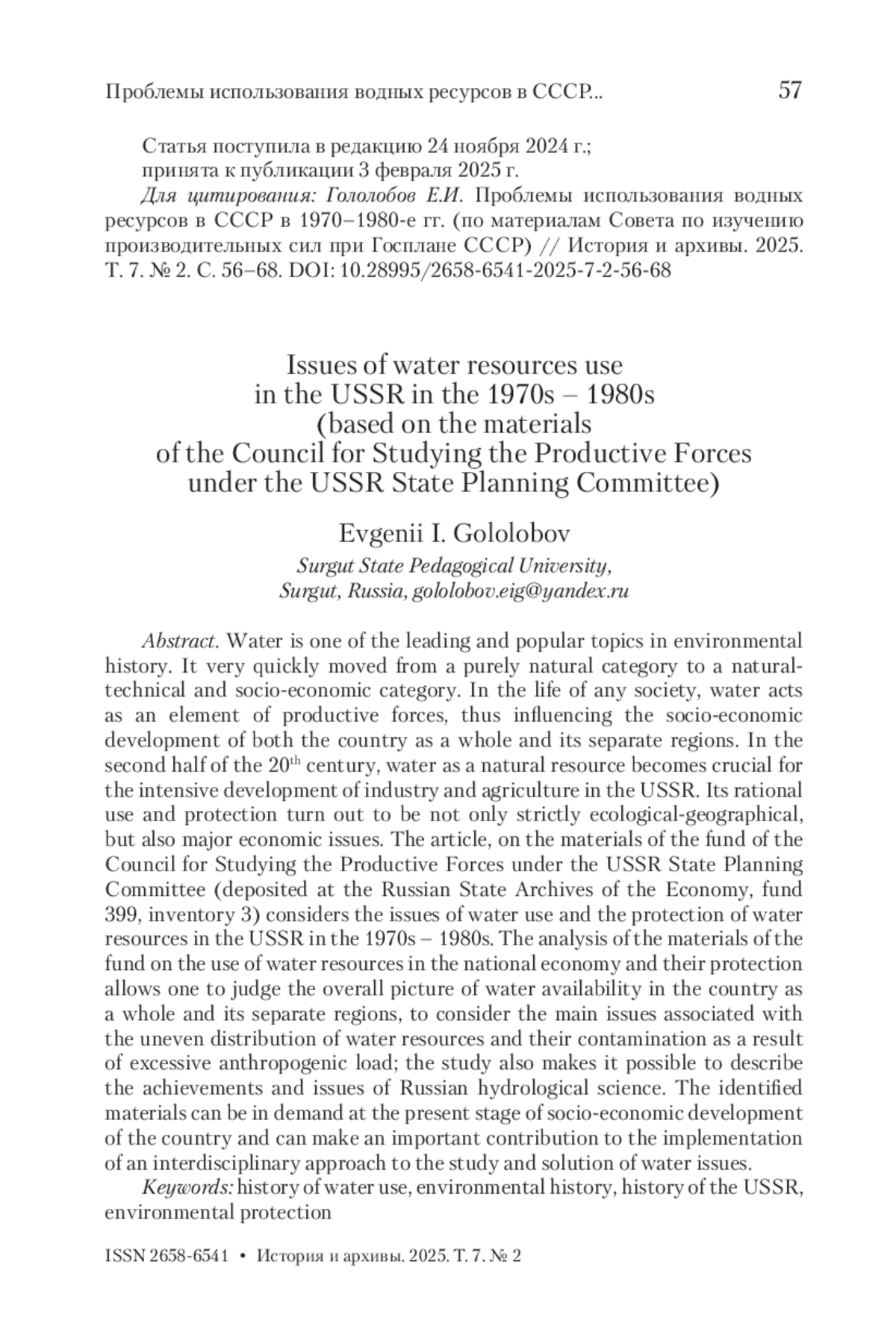 Проблемы использования водных ресурсов в СССР... 57

Статья поступила в редакцию 24 ноября 2024 г.;
принята к публикации 3 февраля 2025 г.

Для цитирования: Гололобов Е.И. Проблемы использования водных ресурсов в СССР в 1970–1980-е гг. (по материалам Совета по изучению производительных сил при Госплане СССР) // История и архивы. 2025. Т. 7. № 2. С. 56–68. DOI: 10.28995/2658-6541-2025-7-2-56-68

Issues of water resources use in the USSR in the 1970s – 1980s (based on the materials of the Council for Studying the Productive Forces under the USSR State Planning Committee)

Evgenii I. Gololobov
Surgut State Pedagogical University, Surgut, Russia, gololobov.eig@yandex.ru

Abstract. Water is one of the leading and popular topics in environmental history. It very quickly moved from a purely natural category to a natural-technical and socio-economic category. In the life of any society, water acts as an element of productive forces, thus influencing the socio-economic development of both the country as a whole and its separate regions. In the second half of the 20$^{th}$ century, water as a natural resource becomes crucial for the intensive development of industry and agriculture in the USSR. Its rational use and protection turn out to be not only strictly ecological-geographical, but also major economic issues. The article, on the materials of the fund of the Council for Studying the Productive Forces under the USSR State Planning Committee (deposited at the Russian State Archives of the Economy, fund 399, inventory 3) considers the issues of water use and the protection of water resources in the USSR in the 1970s – 1980s. The analysis of the materials of the fund on the use of water resources in the national economy and their protection allows one to judge the overall picture of water availability in the country as a whole and its separate regions, to consider the main issues associated with the uneven distribution of water resources and their contamination as a result of excessive anthropogenic load; the study also makes it possible to describe the achievements and issues of Russian hydrological science. The identified materials can be in demand at the present stage of socio-economic development of the country and can make an important contribution to the implementation of an interdisciplinary approach to the study and solution of water issues.

Keywords: history of water use, environmental history, history of the USSR, environmental protection

ISSN 2658-6541 • История и архивы. 2025. Т. 7. № 2